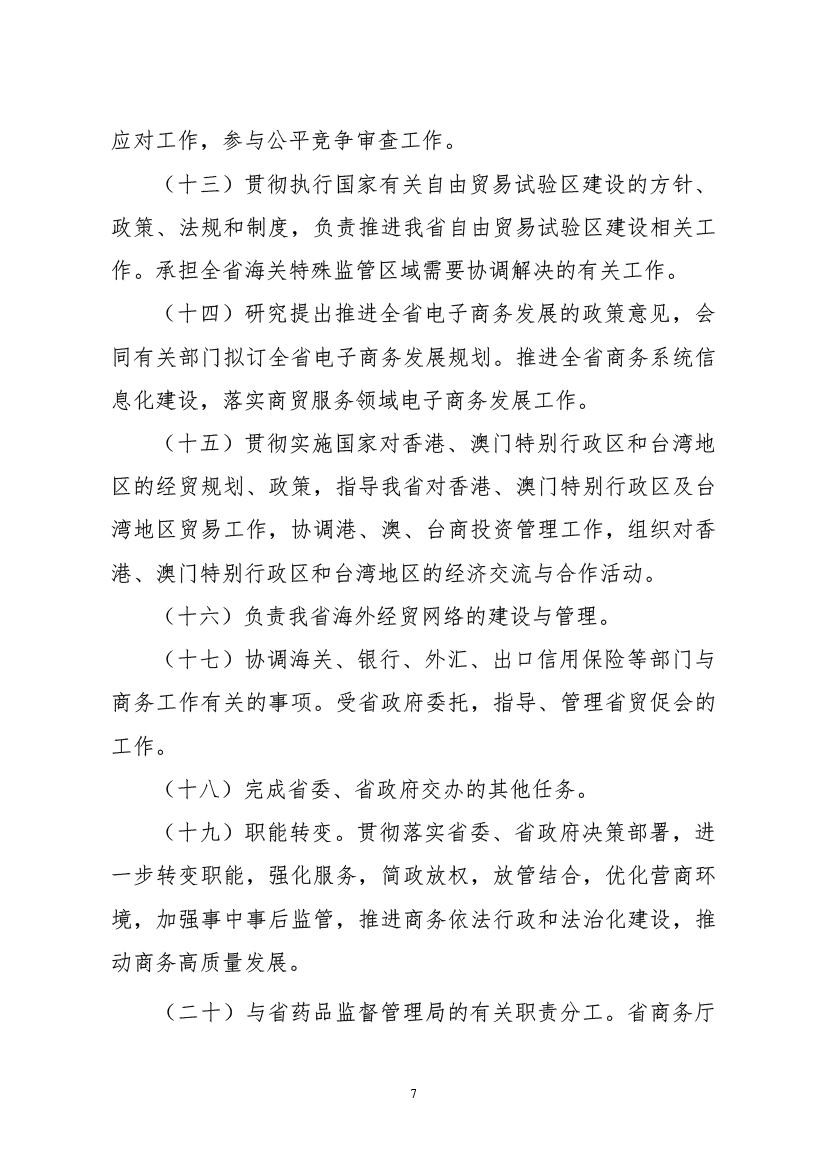 应对工作，参与公平竞争审查工作。

（十三）贯彻执行国家有关自由贸易试验区建设的方针、政策、法规和制度，负责推进我省自由贸易试验区建设相关工作。承担全省海关特殊监管区域需要协调解决的有关工作。

（十四）研究提出推进全省电子商务发展的政策意见，会同有关部门拟订全省电子商务发展规划。推进全省商务系统信息化建设，落实商贸服务领域电子商务发展工作。

（十五）贯彻实施国家对香港、澳门特别行政区和台湾地区的经贸规划、政策，指导我省对香港、澳门特别行政区及台湾地区贸易工作，协调港、澳、台商投资管理工作，组织对香港、澳门特别行政区和台湾地区的经济交流与合作活动。

（十六）负责我省海外经贸网络的建设与管理。

（十七）协调海关、银行、外汇、出口信用保险等部门与商务工作有关的事项。受省政府委托，指导、管理省贸促会的工作。

（十八）完成省委、省政府交办的其他任务。

（十九）职能转变。贯彻落实省委、省政府决策部署，进一步转变职能，强化服务，简政放权，放管结合，优化营商环境，加强事中事后监管，推进商务依法行政和法治化建设，推动商务高质量发展。

（二十）与省药品监督管理局的有关职责分工。省商务厅

7